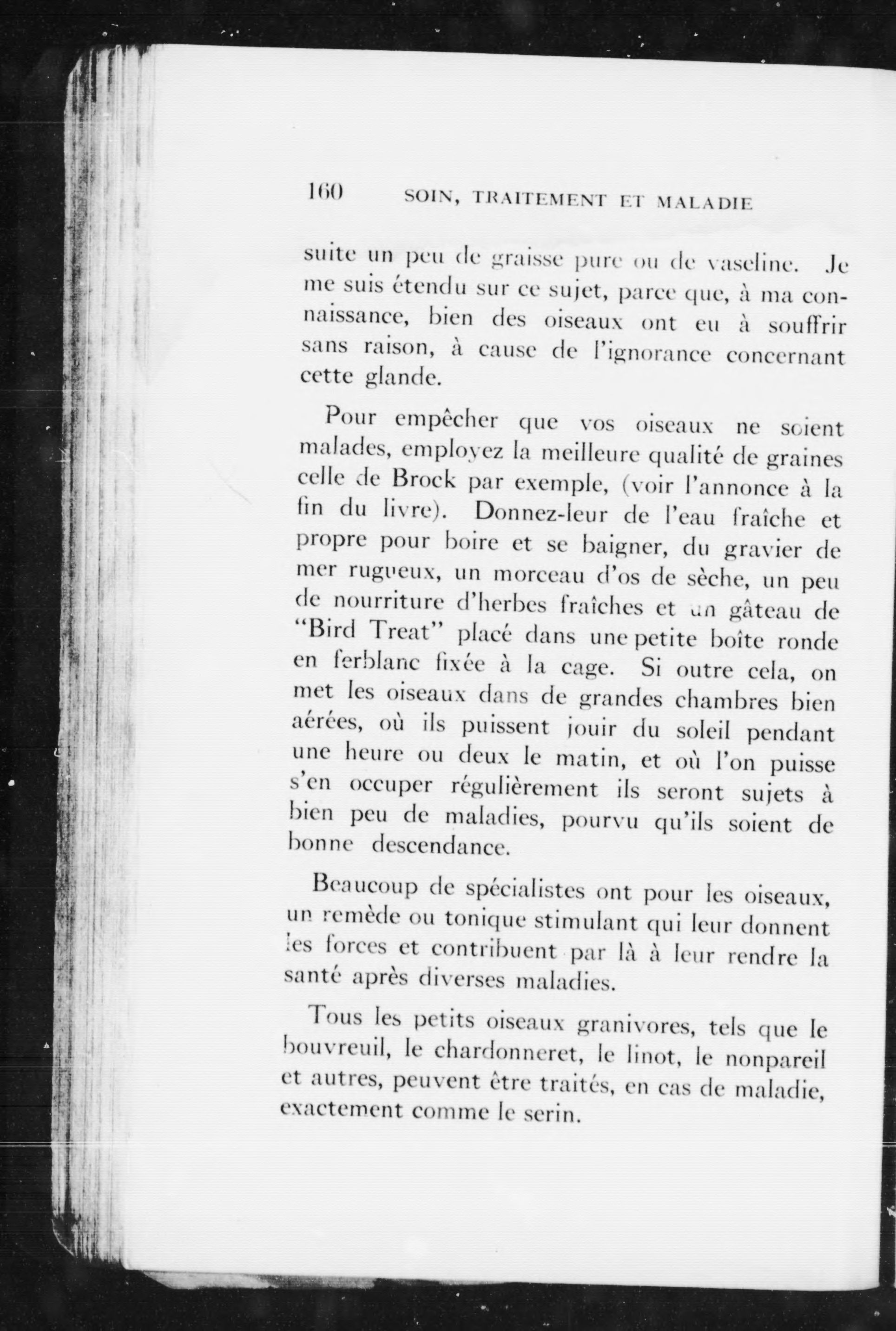 160 SOIN, TRAITEMENT ET MALADIE

suite un peu de graisse pure ou de vaseline. Je me suis étendu sur ce sujet, parce que, à ma connaissance, bien des oiseaux ont eu à souffrir sans raison, à cause de l'ignorance concernant cette glande.

Pour empêcher que vos oiseaux ne soient malades, employez la meilleure qualité de graines celle de Brock par exemple, (voir l'annonce à la fin du livre). Donnez-leur de l'eau fraîche et propre pour boire et se baigner, du gravier de mer rugueux, un morceau d'os de sèche, un peu de nourriture d'herbes fraîches et un gâteau de "Bird Treat" placé dans une petite boîte ronde en ferblanc fixée à la cage. Si outre cela, on met les oiseaux dans de grandes chambres bien aérées, où ils puissent jouir du soleil pendant une heure ou deux le matin, et où l'on puisse s'en occuper régulièrement ils seront sujets à bien peu de maladies, pourvu qu'ils soient de bonne descendance.

Beaucoup de spécialistes ont pour les oiseaux, un remède ou tonique stimulant qui leur donnent les forces et contribuent par là à leur rendre la santé après diverses maladies.

Tous les petits oiseaux granivores, tels que le bouvreuil, le chardonneret, le linot, le nonpareil et autres, peuvent être traités, en cas de maladie, exactement comme le serin.